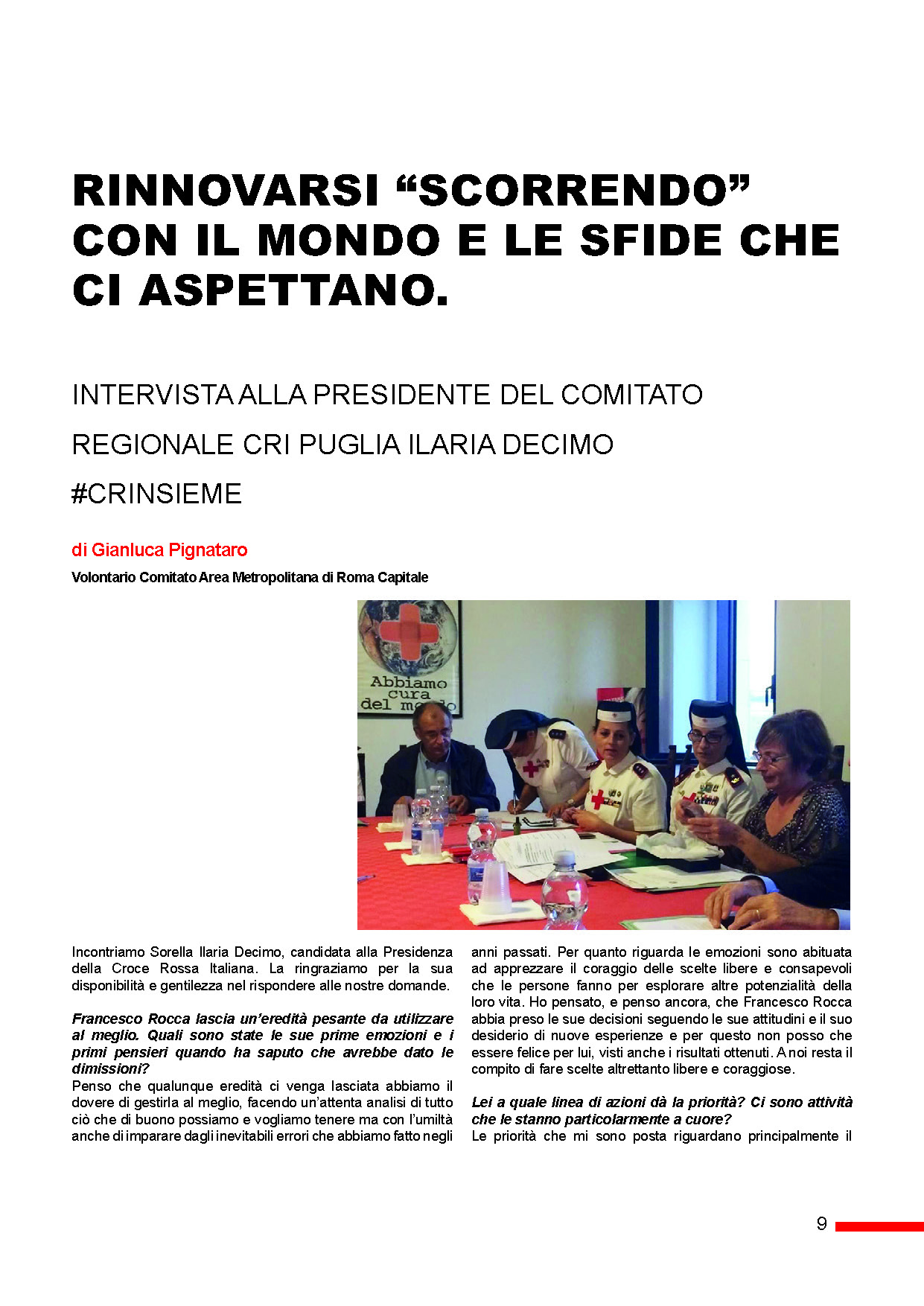 RINNOVARSI “SCORRENDO” CON IL MONDO E LE SFIDE CHE CI ASPETTANO.

INTERVISTA ALLA PRESIDENTE DEL COMITATO REGIONALE CRI PUGLIA ILARIA DECIMO #CRINSIEME

di Gianluca Pignataro

Volontario Comitato Area Metropolitana di Roma Capitale

Abbiamo cura del mondo

Incontriamo Sorella Ilaria Decimo, candidata alla Presidenza della Croce Rossa Italiana. La ringraziamo per la sua disponibilità e gentilezza nel rispondere alle nostre domande.

Francesco Rocca lascia un’eredità pesante da utilizzare al meglio. Quali sono state le sue prime emozioni e i primi pensieri quando ha saputo che avrebbe dato le dimissioni?

Penso che qualunque eredità ci venga lasciata abbiamo il dovere di gestirla al meglio, facendo un’attenta analisi di tutto ciò che di buono possiamo e vogliamo tenere ma con l’umiltà anche di imparare dagli inevitabili errori che abbiamo fatto negli anni passati. Per quanto riguarda le emozioni sono abituata ad apprezzare il coraggio delle scelte libere e consapevoli che le persone fanno per esplorare altre potenzialità della loro vita. Ho pensato, e penso ancora, che Francesco Rocca abbia preso le sue decisioni seguendo le sue attitudini e il suo desiderio di nuove esperienze e per questo non posso che essere felice per lui, visti anche i risultati ottenuti. A noi resta il compito di fare scelte altrettanto libere e coraggiose.

Lei a quale linea di azioni dà la priorità? Ci sono attività che le stanno particolarmente a cuore?

Le priorità che mi sono posta riguardano principalmente il

9